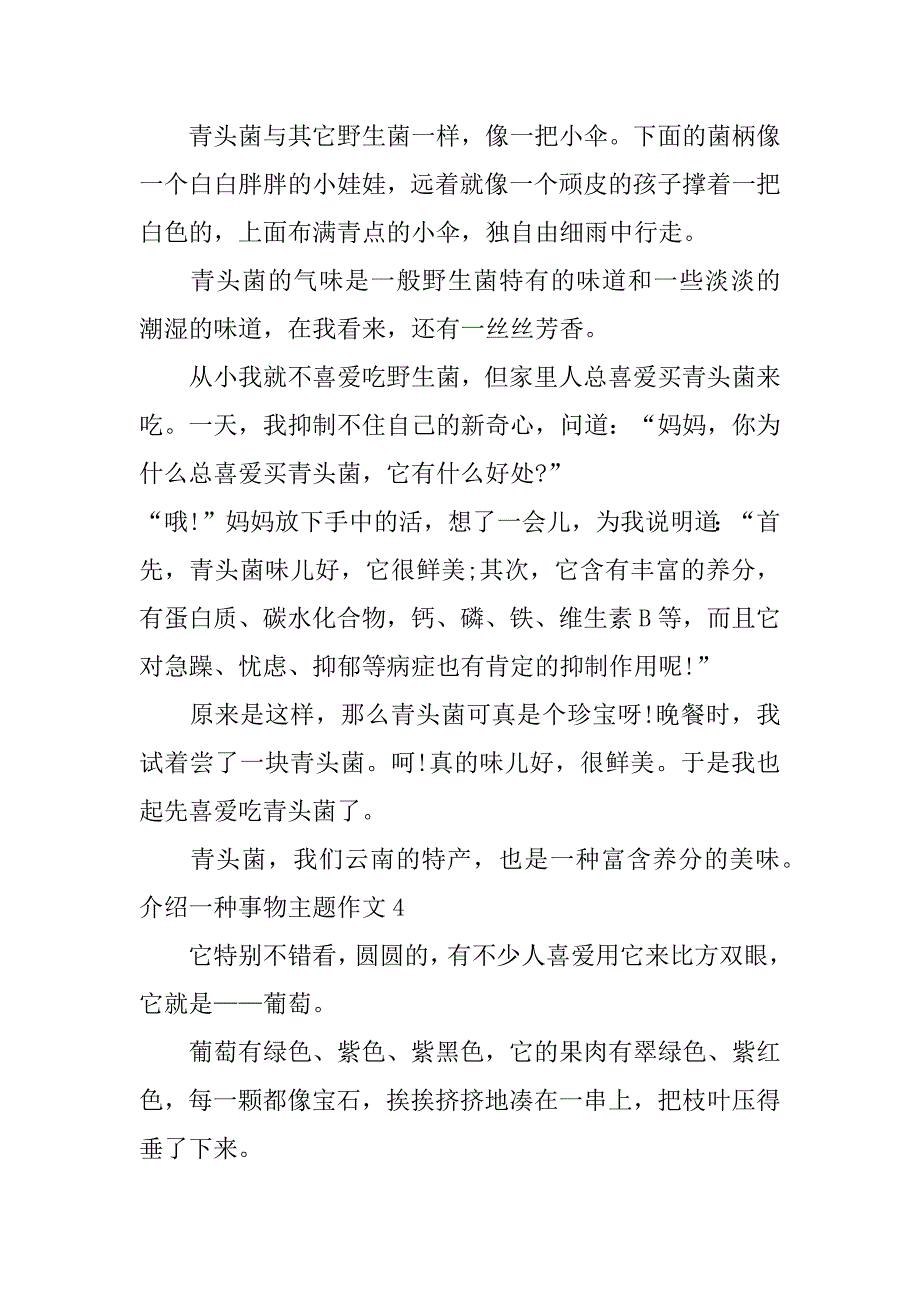 青头菌与其它野生菌一样，像一把小伞。下面的菌柄像一个白白胖胖的小娃娃，远着就像一个顽皮的孩子撑着一把白色的，上面布满青点的小伞，独自由细雨中行走。

青头菌的气味是一般野生菌特有的味道和一些淡淡的潮湿的味道，在我看来，还有一丝丝芳香。

从小我就不喜爱吃野生菌，但家里人总喜爱买青头菌来吃。一天，我抑制不住自己的新奇心，问道：“妈妈，你为什么总喜爱买青头菌，它有什么好处?”

“哦!”妈妈放下手中的活，想了一会儿，为我说明道：“首先，青头菌味儿好，它很鲜美;其次，它含有丰富的养分，有蛋白质、碳水化合物，钙、磷、铁、维生素B等，而且它对急躁、忧虑、抑郁等病症也有肯定的抑制作用呢!”

原来是这样，那么青头菌可真是个珍宝呀!晚餐时，我试着尝了一块青头菌。呵!真的味儿好，很鲜美。于是我也起先喜爱吃青头菌了。

青头菌，我们云南的特产，也是一种富含养分的美味。

介绍一种事物主题作文4

它特别不错看，圆圆的，有不少人喜爱用它来比方双眼，它就是——葡萄。

葡萄有绿色、紫色、紫黑色，它的果肉有翠绿色、紫红色，每一颗都像宝石，挨挨挤挤地凑在一串上，把枝叶压得垂了下来。